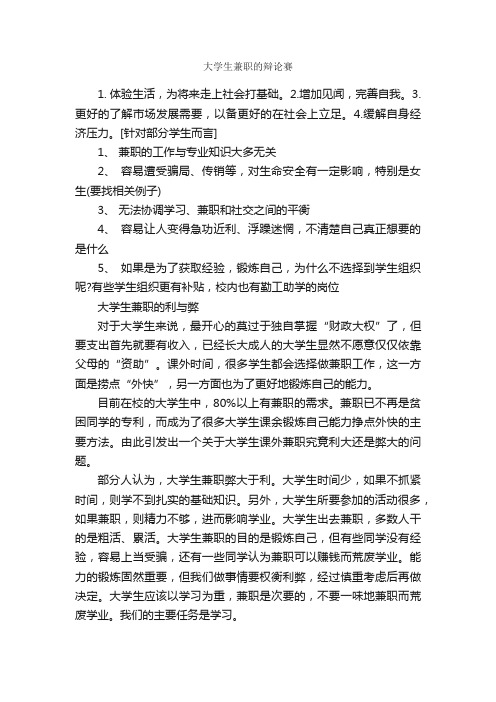 大学生兼职的辩论赛

1. 体验生活，为将来走上社会打基础。2.增加见闻，完善自我。3.更好的了解市场发展需要，以备更好的在社会上立足。4.缓解自身经济压力。[针对部分学生而言]

1、 兼职的工作与专业知识大多无关

2、 容易遭受骗局、传销等，对生命安全有一定影响，特别是女生(要找相关例子)

3、 无法协调学习、兼职和社交之间的平衡

4、 容易让人变得急功近利、浮躁迷惘，不清楚自己真正想要的是什么

5、 如果是为了获取经验，锻炼自己，为什么不选择到学生组织呢?有些学生组织更有补贴，校内也有勤工助学的岗位

大学生兼职的利与弊

对于大学生来说，最开心的莫过于独自掌握“财政大权”了，但要支出首先就要有收入，已经长大成人的大学生显然不愿意仅仅依靠父母的“资助”。课外时间，很多学生都会选择做兼职工作，这一方面是捞点“外快”，另一方面也为了更好地锻炼自己的能力。

目前在校的大学生中，80%以上有兼职的需求。兼职已不再是贫困同学的专利，而成为了很多大学生课余锻炼自己能力挣点外快的主要方法。由此引发出一个关于大学生课外兼职究竟利大还是弊大的问题。

部分人认为，大学生兼职弊大于利。大学生时间少，如果不抓紧时间，则学不到扎实的基础知识。另外，大学生所要参加的活动很多，如果兼职，则精力不够，进而影响学业。大学生出去兼职，多数人干的是粗活、累活。大学生兼职的目的是锻炼自己，但有些同学没有经验，容易上当受骗，还有一些同学认为兼职可以赚钱而荒废学业。能力的锻炼固然重要，但我们做事情要权衡利弊，经过慎重考虑后再做决定。大学生应该以学习为重，兼职是次要的，不要一味地兼职而荒废学业。我们的主要任务是学习。